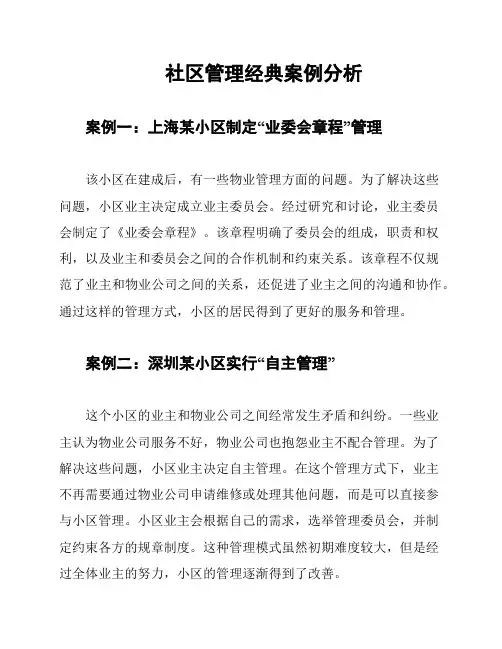 社区管理经典案例分析

案例一：上海某小区制定“业委会章程”管理

该小区在建成后，有一些物业管理方面的问题。为了解决这些问题，小区业主决定成立业主委员会。经过研究和讨论，业主委员会制定了《业委会章程》。该章程明确了委员会的组成，职责和权利，以及业主和委员会之间的合作机制和约束关系。该章程不仅规范了业主和物业公司之间的关系，还促进了业主之间的沟通和协作。通过这样的管理方式，小区的居民得到了更好的服务和管理。

案例二：深圳某小区实行“自主管理”

这个小区的业主和物业公司之间经常发生矛盾和纠纷。一些业主认为物业公司服务不好，物业公司也抱怨业主不配合管理。为了解决这些问题，小区业主决定自主管理。在这个管理方式下，业主不再需要通过物业公司申请维修或处理其他问题，而是可以直接参与小区管理。小区业主会根据自己的需求，选举管理委员会，并制定约束各方的规章制度。这种管理模式虽然初期难度较大，但是经过全体业主的努力，小区的管理逐渐得到了改善。